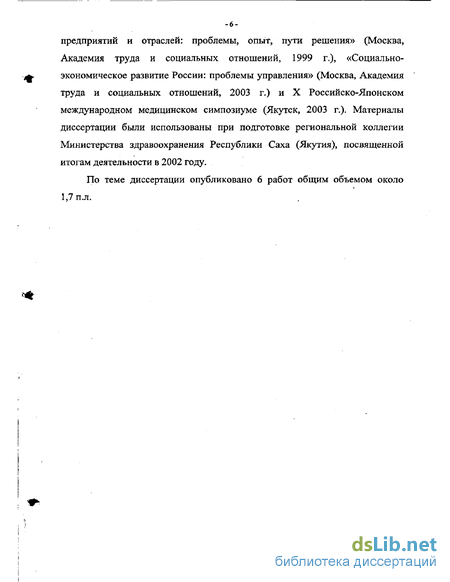 - 6 -

предприятий и отраслей: проблемы, опыт, пути решения» (Москва, Академия труда и социальных отношений, 1999 г.), «Социально-экономическое развитие России: проблемы управления» (Москва, Академия труда и социальных отношений, 2003 г.) и X Российско-Японском международном медицинском симпозиуме (Якутск, 2003 г.). Материалы диссертации были использованы при подготовке региональной коллегии Министерства здравоохранения Республики Саха (Якутия), посвященной итогам деятельности в 2002 году.

По теме диссертации опубликовано 6 работ общим объемом около 1,7 п.л.

dsLib.net
библиотека диссертаций